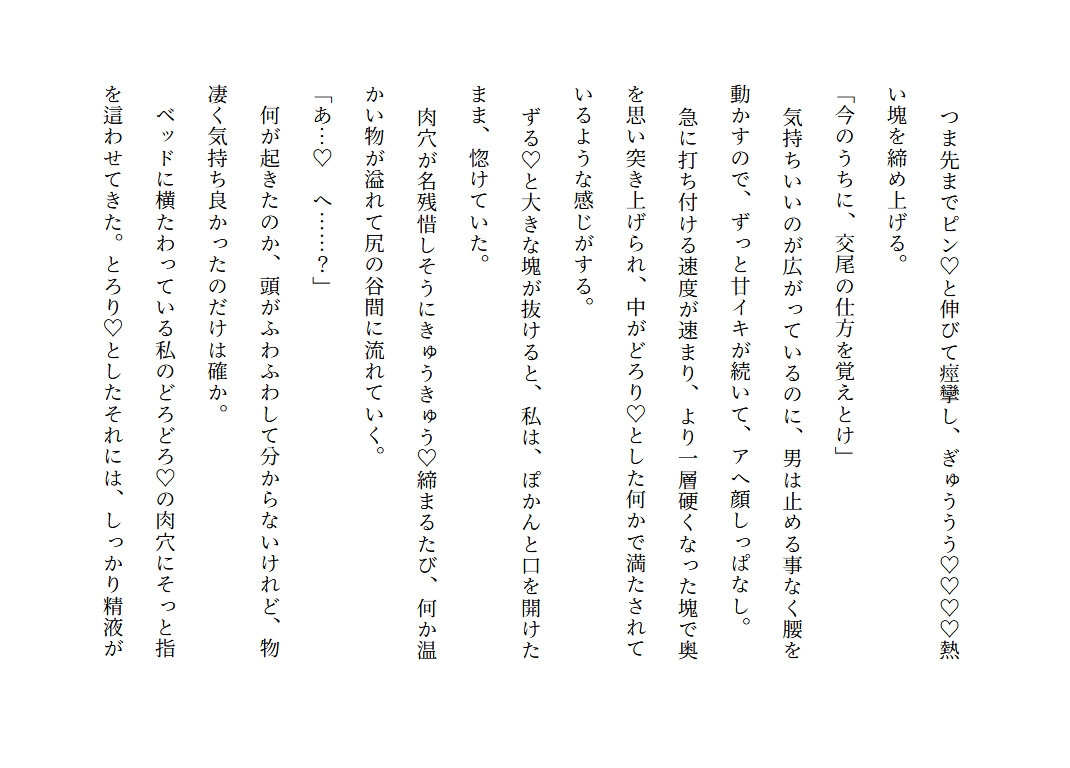 つま先までピン♡と伸びて痙攣し、ぎゅううう♡♡♡♡熱い塊を締め上げる。

「今のうちに、交尾の仕方を覚えとけ」

気持ちいいのが広がっているのに、男は止める事なく腰を動かすので、ずっと甘イキが続いて、アヘ顔しっぱなし。

急に打ち付ける速度が速まり、より一層硬くなった塊で奥を思い突き上げられ、中がどろり♡とした何かで満たされているような感じがする。

ずる♡と大きな塊が抜けると、私は、ぽかんと口を開けたまま、惚けていた。

肉穴が名残惜しそうにきゅうきゅう♡締まるたび、何か温かい物が溢れて尻の谷間に流れていく。

「あ…♡　へ……？」

何が起きたのか、頭がふわふわして分からないけれど、物凄く気持ち良かったのだけは確か。

ベッドに横たわっている私のどろどろ♡の肉穴にそっと指を這わせてきた。とろり♡としたそれには、しっかり精液が